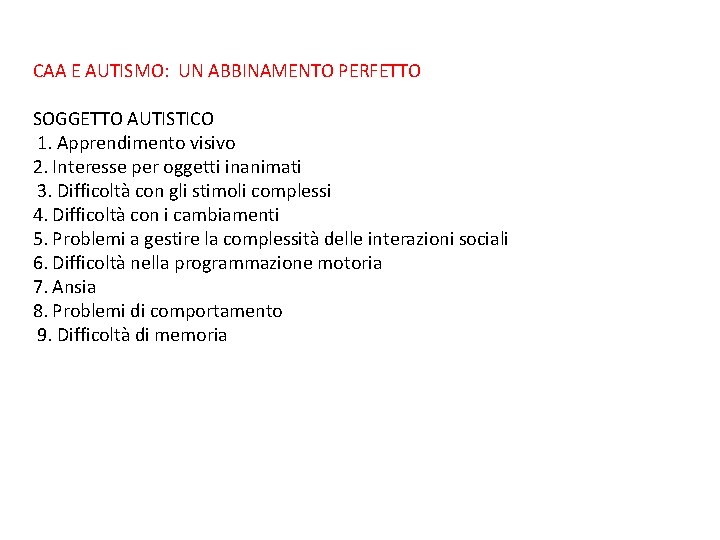 CAA E AUTISMO: UN ABBINAMENTO PERFETTO

SOGGETTO AUTISTICO
1. Apprendimento visivo
2. Interesse per oggetti inanimati
3. Difficoltà con gli stimoli complessi
4. Difficoltà con i cambiamenti
5. Problemi a gestire la complessità delle interazioni sociali
6. Difficoltà nella programmazione motoria
7. Ansia
8. Problemi di comportamento
9. Difficoltà di memoria